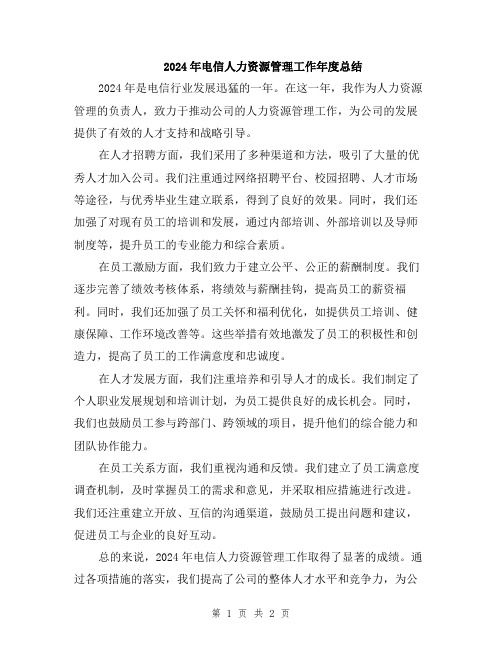 2024年电信人力资源管理工作年度总结

2024年是电信行业发展迅猛的一年。在这一年，我作为人力资源管理的负责人，致力于推动公司的人力资源管理工作，为公司的发展提供了有效的人才支持和战略引导。

在人才招聘方面，我们采用了多种渠道和方法，吸引了大量的优秀人才加入公司。我们注重通过网络招聘平台、校园招聘、人才市场等途径，与优秀毕业生建立联系，得到了良好的效果。同时，我们还加强了对现有员工的培训和发展，通过内部培训、外部培训以及导师制度等，提升员工的专业能力和综合素质。

在员工激励方面，我们致力于建立公平、公正的薪酬制度。我们逐步完善了绩效考核体系，将绩效与薪酬挂钩，提高员工的薪资福利。同时，我们还加强了员工关怀和福利优化，如提供员工培训、健康保障、工作环境改善等。这些举措有效地激发了员工的积极性和创造力，提高了员工的工作满意度和忠诚度。

在人才发展方面，我们注重培养和引导人才的成长。我们制定了个人职业发展规划和培训计划，为员工提供良好的成长机会。同时，我们也鼓励员工参与跨部门、跨领域的项目，提升他们的综合能力和团队协作能力。

在员工关系方面，我们重视沟通和反馈。我们建立了员工满意度调查机制，及时掌握员工的需求和意见，并采取相应措施进行改进。我们还注重建立开放、互信的沟通渠道，鼓励员工提出问题和建议，促进员工与企业的良好互动。

总的来说，2024年电信人力资源管理工作取得了显著的成绩。通过各项措施的落实，我们提高了公司的整体人才水平和竞争力，为公

第 1 页 共 2 页